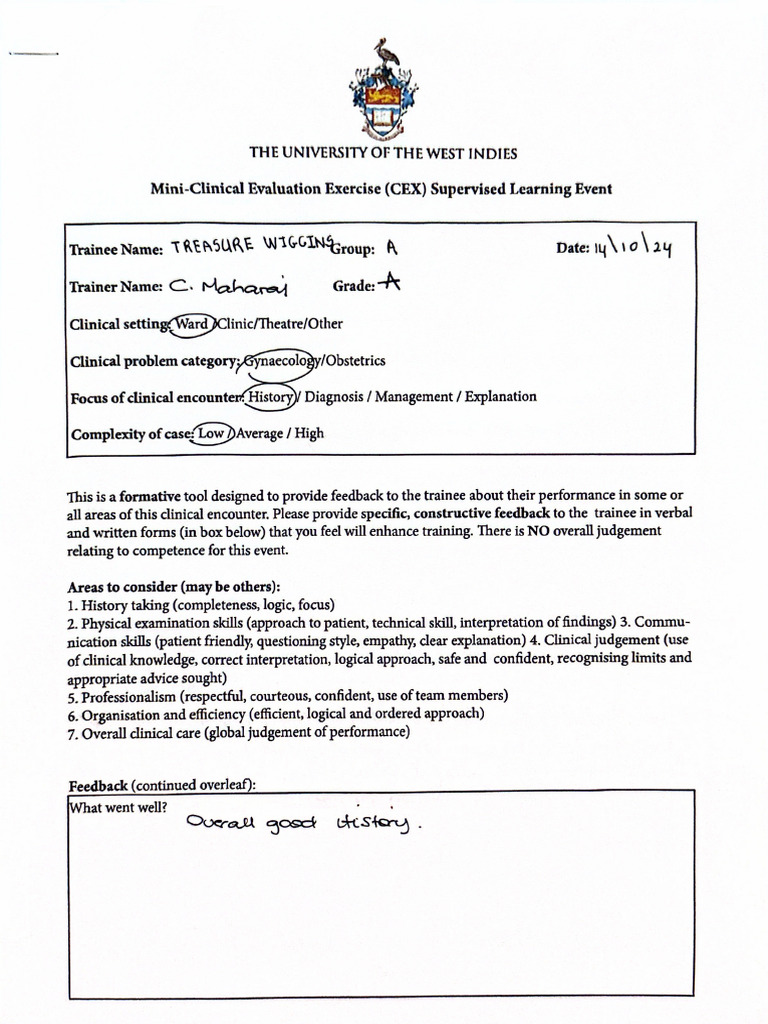 THE UNIVERSITY OF THE WEST INDIES

Mini-Clinical Evaluation Exercise (CEX) Supervised Learning Event

Trainee Name: TREASURE WIGGINS Group: A Date: 14\10\24

Trainer Name: C. Maharaj Grade: A

Clinical setting: Ward /Clinic/Theatre/Other

Clinical problem category: Gynaecology/Obstetrics

Focus of clinical encounter: History / Diagnosis / Management / Explanation

Complexity of case: Low / Average / High

This is a formative tool designed to provide feedback to the trainee about their performance in some or all areas of this clinical encounter. Please provide specific, constructive feedback to the trainee in verbal and written forms (in box below) that you feel will enhance training. There is NO overall judgement relating to competence for this event.

Areas to consider (may be others):
1. History taking (completeness, logic, focus)
2. Physical examination skills (approach to patient, technical skill, interpretation of findings) 3. Communication skills (patient friendly, questioning style, empathy, clear explanation) 4. Clinical judgement (use of clinical knowledge, correct interpretation, logical approach, safe and confident, recognising limits and appropriate advice sought)
5. Professionalism (respectful, courteous, confident, use of team members)
6. Organisation and efficiency (efficient, logical and ordered approach)
7. Overall clinical care (global judgement of performance)

Feedback (continued overleaf):

What went well?
Overall good History.